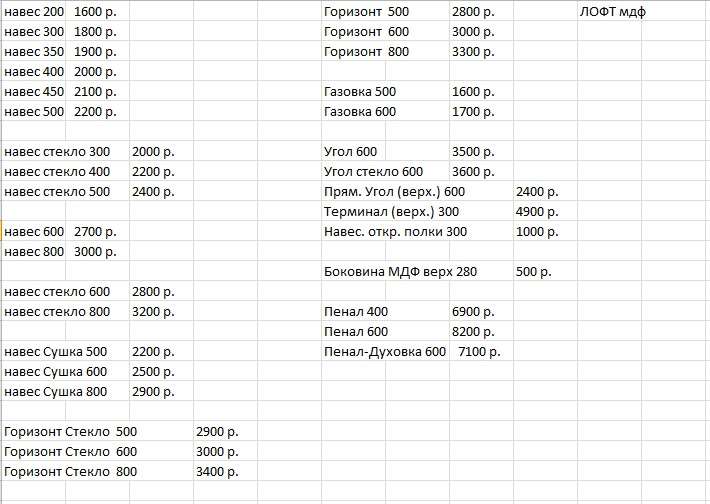 навес 200 1600 р.
навес 300 1800 р.
навес 350 1900 р.
навес 400 2000 р.
навес 450 2100 р.
навес 500 2200 р.

навес стекло 300 2000 р.
навес стекло 400 2200 р.
навес стекло 500 2400 р.

навес 600 2700 р.
навес 800 3000 р.

навес стекло 600 2800 р.
навес стекло 800 3200 р.

навес Сушка 500 2200 р.
навес Сушка 600 2500 р.
навес Сушка 800 2900 р.

Горизонт Стекло 500 2900 р.
Горизонт Стекло 600 3000 р.
Горизонт Стекло 800 3400 р.

Горизонт 500 2800 р.
Горизонт 600 3000 р.
Горизонт 800 3300 р.

Газовка 500 1600 р.
Газовка 600 1700 р.

Угол 600 3500 р.
Угол стекло 600 3600 р.
Прям. Угол (верх.) 600 2400 р.
Терминал (верх.) 300 4900 р.
Навес. откр. полки 300 1000 р.

Боковина МДФ верх 280 500 р.

Пенал 400 6900 р.
Пенал 600 8200 р.
Пенал-Духовка 600 7100 р.

ЛОФТ мдф